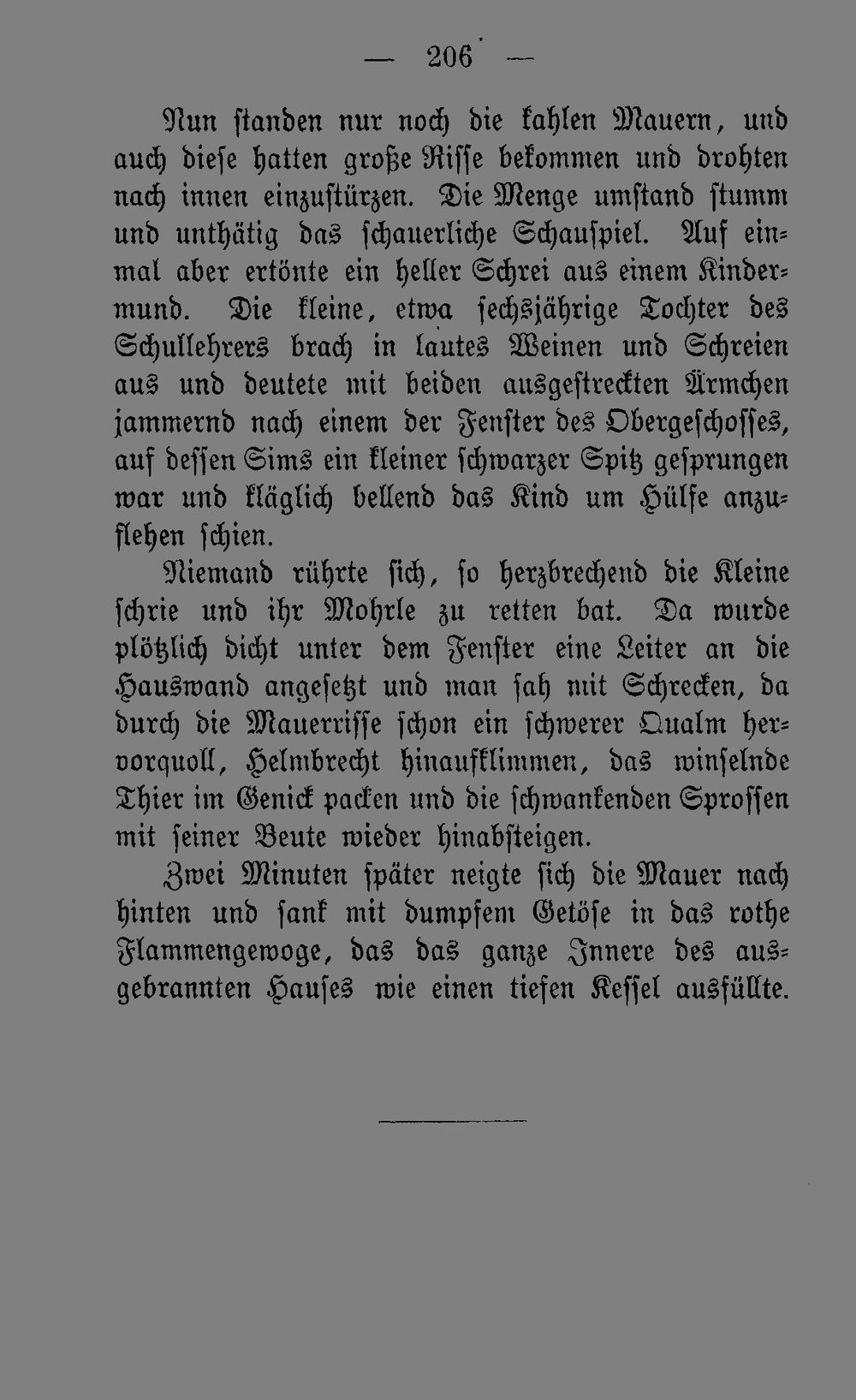 — 206 —

Nun standen nur noch die kahlen Mauern, und auch diese hatten große Risse bekommen und drohten nach innen einzustürzen. Die Menge umstand stumm und unthätig das schauerliche Schauspiel. Auf einmal aber ertönte ein heller Schrei aus einem Kindermund. Die kleine, etwa sechsjährige Tochter des Schullehrers brach in lautes Weinen und Schreien aus und deutete mit beiden ausgestreckten Ärmchen jammernd nach einem der Fenster des Obergeschosses, auf dessen Sims ein kleiner schwarzer Spitz gesprungen war und kläglich bellend das Kind um Hülfe anzuflehen schien.

Niemand rührte sich, so herzbrechend die Kleine schrie und ihr Mohrle zu retten bat. Da wurde plötzlich dicht unter dem Fenster eine Leiter an die Hauswand angesetzt und man sah mit Schrecken, da durch die Mauerrisse schon ein schwerer Qualm hervorquoll, Helmbrecht hinaufklimmen, das winselnde Thier im Genick packen und die schwankenden Sprossen mit seiner Beute wieder hinabsteigen.

Zwei Minuten später neigte sich die Mauer nach hinten und sank mit dumpfem Getöse in das rothe Flammengewoge, das das ganze Innere des ausgebrannten Hauses wie einen tiefen Kessel ausfüllte.